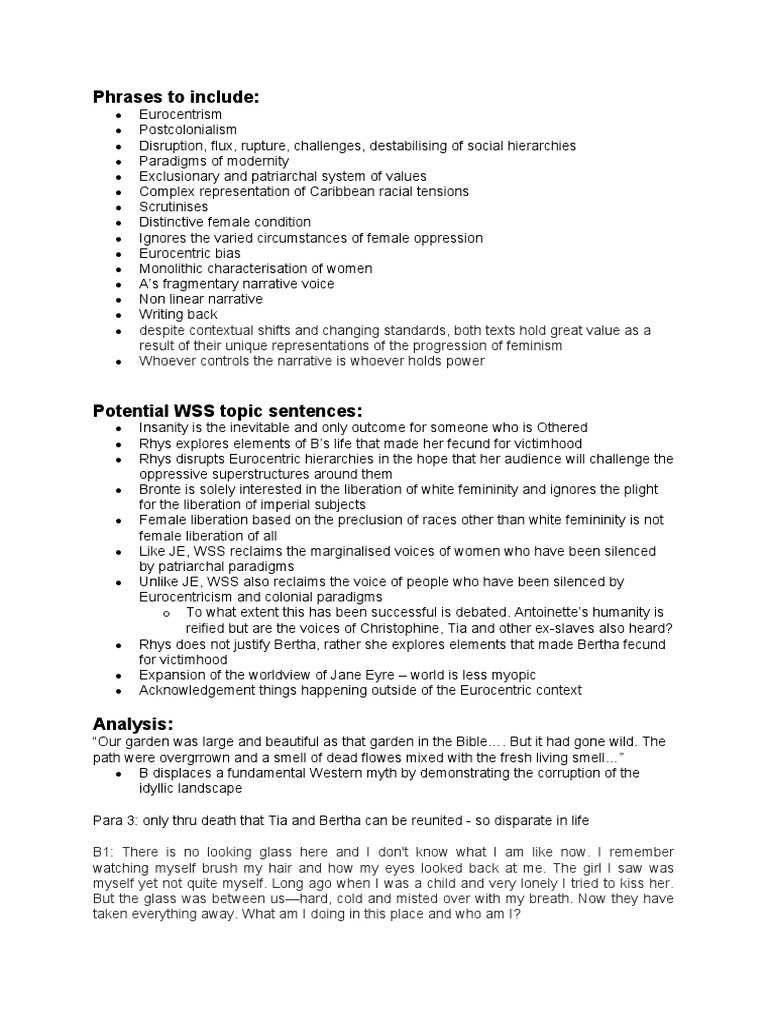 **Phrases to include:**
- Eurocentrism
- Postcolonialism
- Disruption, flux, rupture, challenges, destabilising of social hierarchies
- Paradigms of modernity
- Exclusionary and patriarchal system of values
- Complex representation of Caribbean racial tensions
- Scrutinises
- Distinctive female condition
- Ignores the varied circumstances of female oppression
- Eurocentric bias
- Monolithic characterisation of women
- A's fragmentary narrative voice
- Non linear narrative
- Writing back
- despite contextual shifts and changing standards, both texts hold great value as a result of their unique representations of the progression of feminism
- Whoever controls the narrative is whoever holds power

**Potential WSS topic sentences:**
- Insanity is the inevitable and only outcome for someone who is Othered
- Rhys explores elements of B's life that made her fecund for victimhood
- Rhys disrupts Eurocentric hierarchies in the hope that her audience will challenge the oppressive superstructures around them
- Bronte is solely interested in the liberation of white femininity and ignores the plight for the liberation of imperial subjects
- Female liberation based on the preclusion of races other than white femininity is not female liberation of all
- Like JE, WSS reclaims the marginalised voices of women who have been silenced by patriarchal paradigms
- Unlike JE, WSS also reclaims the voice of people who have been silenced by Eurocentricism and colonial paradigms
  - To what extent this has been successful is debated. Antoinette's humanity is reified but are the voices of Christophine, Tia and other ex-slaves also heard?
- Rhys does not justify Bertha, rather she explores elements that made Bertha fecund for victimhood
- Expansion of the worldview of Jane Eyre – world is less myopic
- Acknowledgement things happening outside of the Eurocentric context

**Analysis:**
"Our garden was large and beautiful as that garden in the Bible…. But it had gone wild. The path were overgrrown and a smell of dead flowes mixed with the fresh living smell…"
- B displaces a fundamental Western myth by demonstrating the corruption of the idyllic landscape

Para 3: only thru death that Tia and Bertha can be reunited - so disparate in life

B1: There is no looking glass here and I don't know what I am like now. I remember watching myself brush my hair and how my eyes looked back at me. The girl I saw was myself yet not quite myself. Long ago when I was a child and very lonely I tried to kiss her. But the glass was between us—hard, cold and misted over with my breath. Now they have taken everything away. What am I doing in this place and who am I?